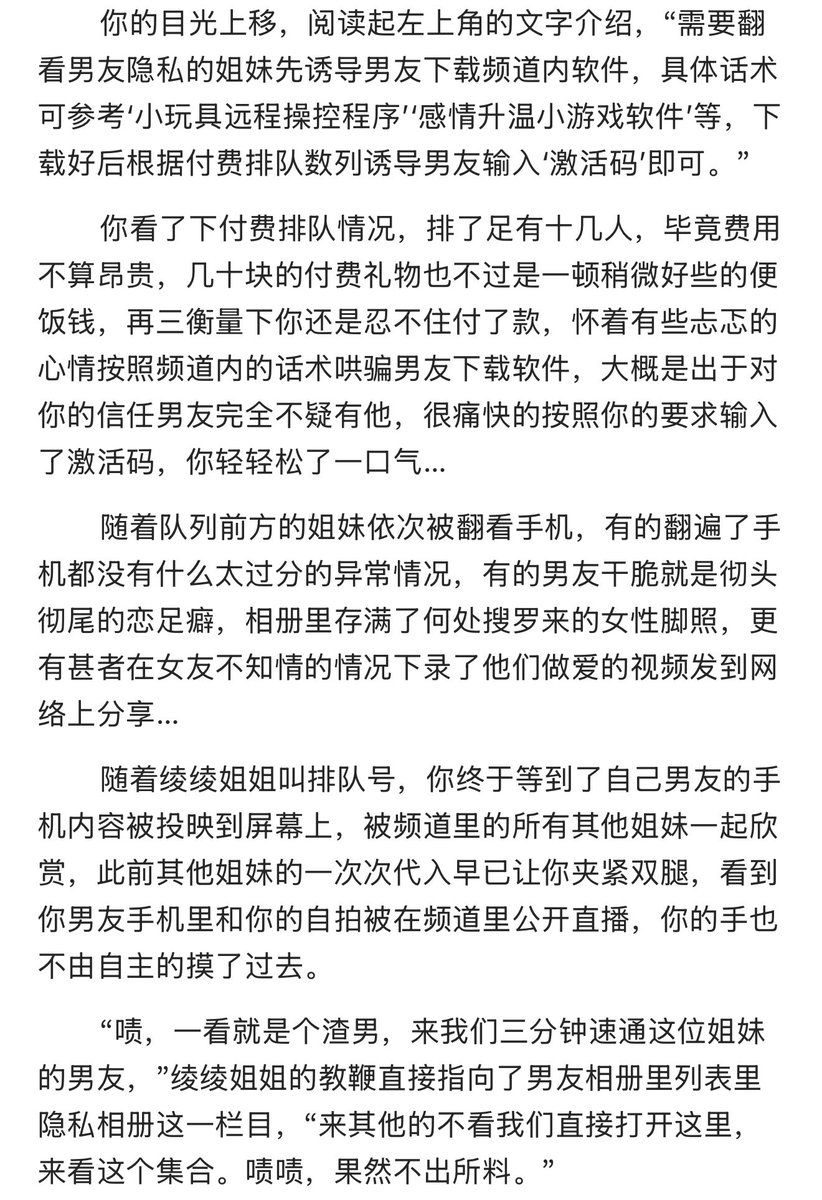 你的目光上移，阅读起左上角的文字介绍，“需要翻看男友隐私的姐妹先诱导男友下载频道内软件，具体话术可参考‘小玩具远程操控程序’‘感情升温小游戏软件’等，下载好后根据付费排队数列诱导男友输入‘激活码’即可。”

你看了下付费排队情况，排了足有十几人，毕竟费用不算昂贵，几十块的付费礼物也不过是一顿稍微好些的便饭钱，再三衡量下你还是忍不住付了款，怀着有些忐忑的心情按照频道内的话术哄骗男友下载软件，大概是出于对你的信任男友完全不疑有他，很痛快的按照你的要求输入了激活码，你轻轻松了一口气…

随着队列前方的姐妹依次被翻看手机，有的翻遍了手机都没有什么太过分的异常情况，有的男友干脆就是彻头彻尾的恋足癖，相册里存满了何处搜罗来的女性脚照，更有甚者在女友不知情的情况下录了他们做爱的视频发到网络上分享…

随着绫绫姐姐叫排队号，你终于等到了自己男友的手机内容被投映到屏幕上，被频道里的所有其他姐妹一起欣赏，此前其他姐妹的一次次代入早已让你夹紧双腿，看到你男友手机里和你的自拍被在频道里公开直播，你的手也不由自主的摸了过去。

“啧，一看就是个渣男，来我们三分钟速通这位姐妹的男友，”绫绫姐姐的教鞭直接指向了男友相册里列表里隐私相册这一栏目，“来其他的不看我们直接打开这里，来看这个集合。啧啧，果然不出所料。”